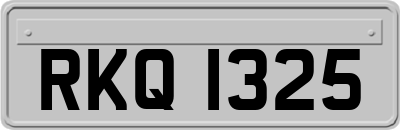 RKQ 1325